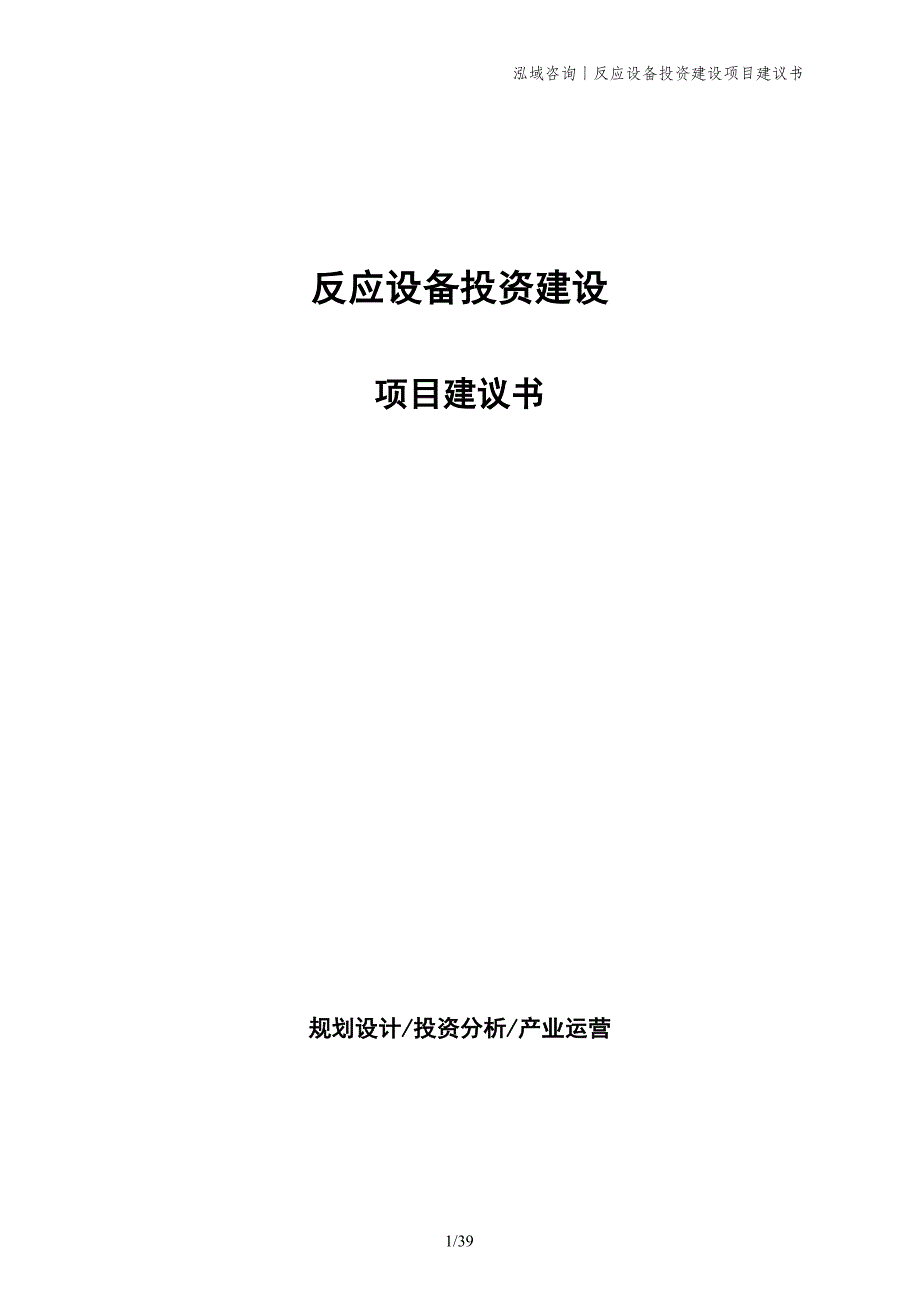 泓域咨询 | 反应设备投资建设项目建议书

反应设备投资建设

项目建议书

规划设计/投资分析/产业运营

1/39